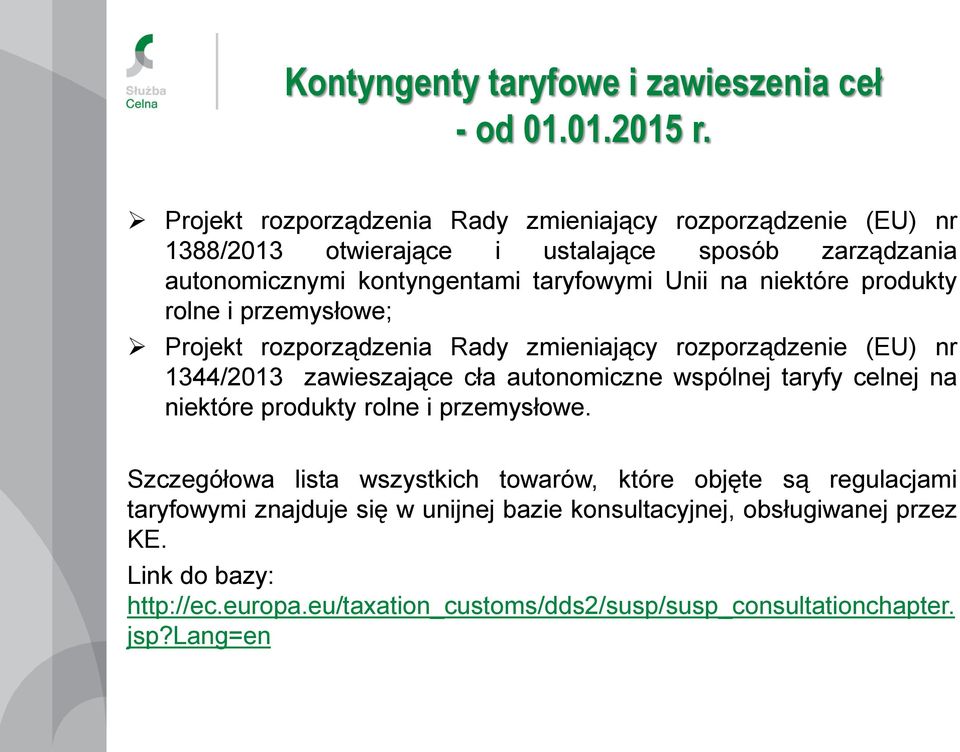 Służba Celna

Kontyngenty taryfowe i zawieszenia ceł - od 01.01.2015 r.

➢ Projekt rozporządzenia Rady zmieniający rozporządzenie (EU) nr 1388/2013 otwierające i ustalające sposób zarządzania autonomicznymi kontyngentami taryfowymi Unii na niektóre produkty rolne i przemysłowe;

➢ Projekt rozporządzenia Rady zmieniający rozporządzenie (EU) nr 1344/2013 zawieszające cła autonomiczne wspólnej taryfy celnej na niektóre produkty rolne i przemysłowe.

Szczegółowa lista wszystkich towarów, które objęte są regulacjami taryfowymi znajduje się w unijnej bazie konsultacyjnej, obsługiwanej przez KE.

Link do bazy: http://ec.europa.eu/taxation_customs/dds2/susp/susp_consultationchapter.jsp?Lang=en